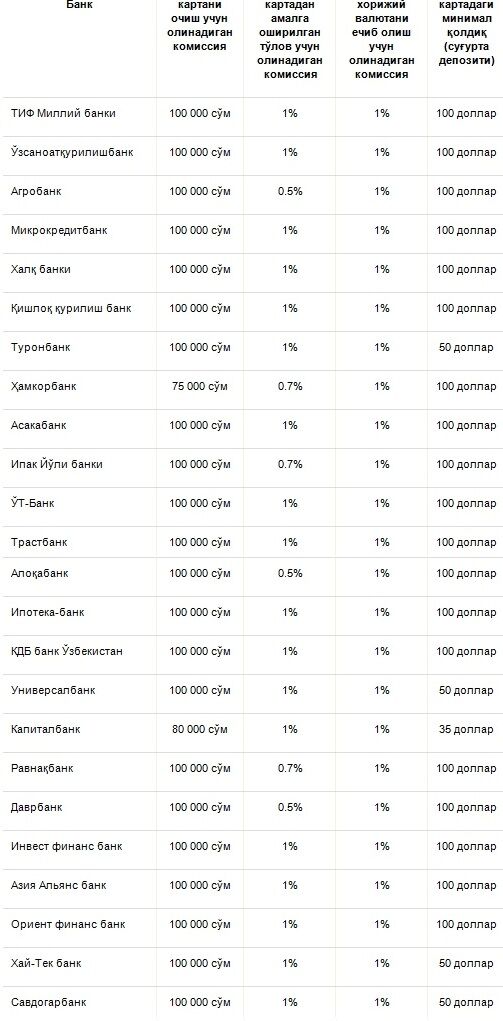 | Банк | картани очиш учун олинадиган комиссия | картадан амалга оширилган тўлов учун олинадиган комиссия | хорижий валютани ечиб олиш учун олинадиган комиссия | картадаги минимал қолдиқ (суғурта депозити) |
|---|---|---|---|---|
| ТИФ Миллий банки | 100 000 сўм | 1% | 1% | 100 доллар |
| Ўзсаноатқурилишбанк | 100 000 сўм | 1% | 1% | 100 доллар |
| Агробанк | 100 000 сўм | 0.5% | 1% | 100 доллар |
| Микрокредитбанк | 100 000 сўм | 1% | 1% | 100 доллар |
| Халқ банки | 100 000 сўм | 1% | 1% | 100 доллар |
| Қишлоқ қурилиш банк | 100 000 сўм | 1% | 1% | 100 доллар |
| Туронбанк | 100 000 сўм | 1% | 1% | 50 доллар |
| Ҳамкорбанк | 75 000 сўм | 0.7% | 1% | 100 доллар |
| Асакабанк | 100 000 сўм | 1% | 1% | 100 доллар |
| Ипак Йўли банки | 100 000 сўм | 0.7% | 1% | 100 доллар |
| ЎТ-Банк | 100 000 сўм | 1% | 1% | 100 доллар |
| Трастбанк | 100 000 сўм | 1% | 1% | 100 доллар |
| Алоқабанк | 100 000 сўм | 0.5% | 1% | 100 доллар |
| Ипотека-банк | 100 000 сўм | 1% | 1% | 100 доллар |
| КДБ банк Ўзбекистан | 100 000 сўм | 1% | 1% | 100 доллар |
| Универсалбанк | 100 000 сўм | 1% | 1% | 50 доллар |
| Капиталбанк | 80 000 сўм | 1% | 1% | 35 доллар |
| Равнақбанк | 100 000 сўм | 0.7% | 1% | 100 доллар |
| Даврбанк | 100 000 сўм | 0.5% | 1% | 100 доллар |
| Инвест финанс банк | 100 000 сўм | 1% | 1% | 100 доллар |
| Азия Альянс банк | 100 000 сўм | 1% | 1% | 100 доллар |
| Ориент финанс банк | 100 000 сўм | 1% | 1% | 100 доллар |
| Хай-Тек банк | 100 000 сўм | 1% | 1% | 50 доллар |
| Савдогарбанк | 100 000 сўм | 1% | 1% | 50 доллар |